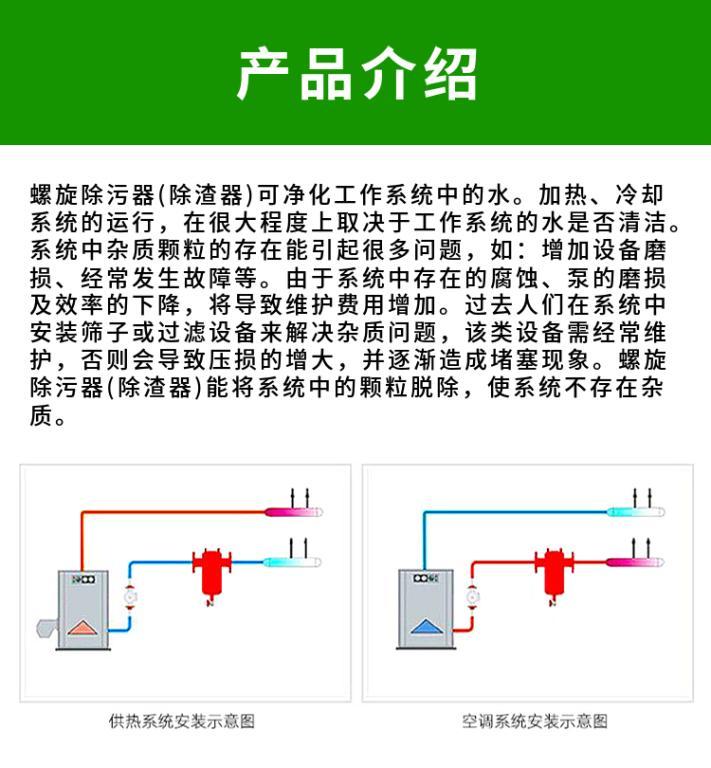 产品介绍

螺旋除污器(除渣器)可净化工作系统中的水。加热、冷却系统的运行，在很大程度上取决于工作系统的水是否清洁。系统中杂质颗粒的存在能引起很多问题，如：增加设备磨损、经常发生故障等。由于系统中存在的腐蚀、泵的磨损及效率的下降，将导致维护费用增加。过去人们在系统中安装筛子或过滤设备来解决杂质问题，该类设备需经常维护，否则会导致压损的增大，并逐渐造成堵塞现象。螺旋除污器(除渣器)能将系统中的颗粒脱除，使系统不存在杂质。

供热系统安装示意图

空调系统安装示意图